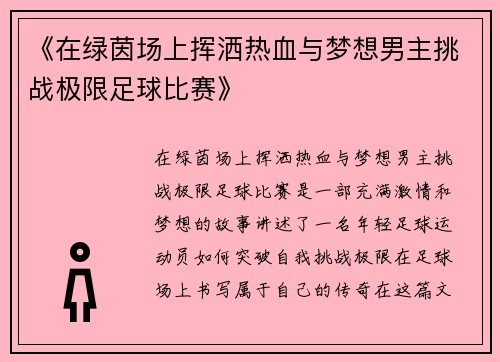 《在绿茵场上挥洒热血与梦想男主挑战极限足球比赛》

在绿茵场上挥洒热血与梦想男主挑战极限足球比赛是一部充满激情和梦想的故事讲述了一名年轻足球运动员如何突破自我挑战极限在足球场上书写属于自己的传奇在这篇文